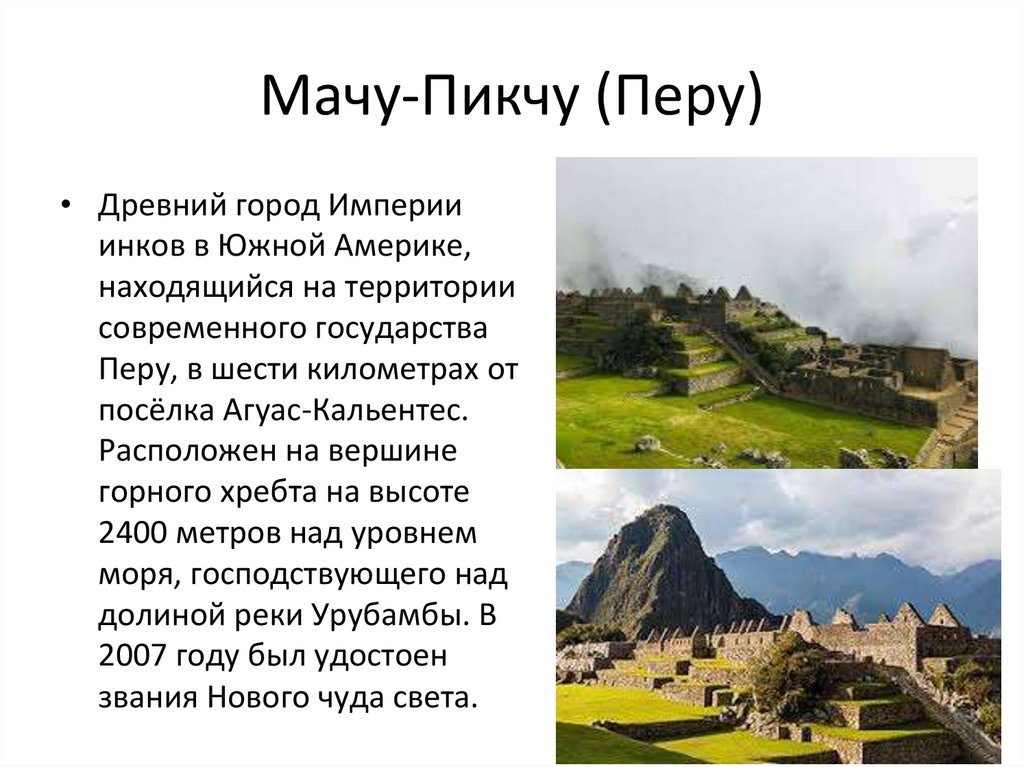 Мачу-Пикчу (Перу)

• Древний город Империи инков в Южной Америке, находящийся на территории современного государства Перу, в шести километрах от посёлка Агуас-Кальентес. Расположен на вершине горного хребта на высоте 2400 метров над уровнем моря, господствующего над долиной реки Урубамбы. В 2007 году был удостоен звания Нового чуда света.